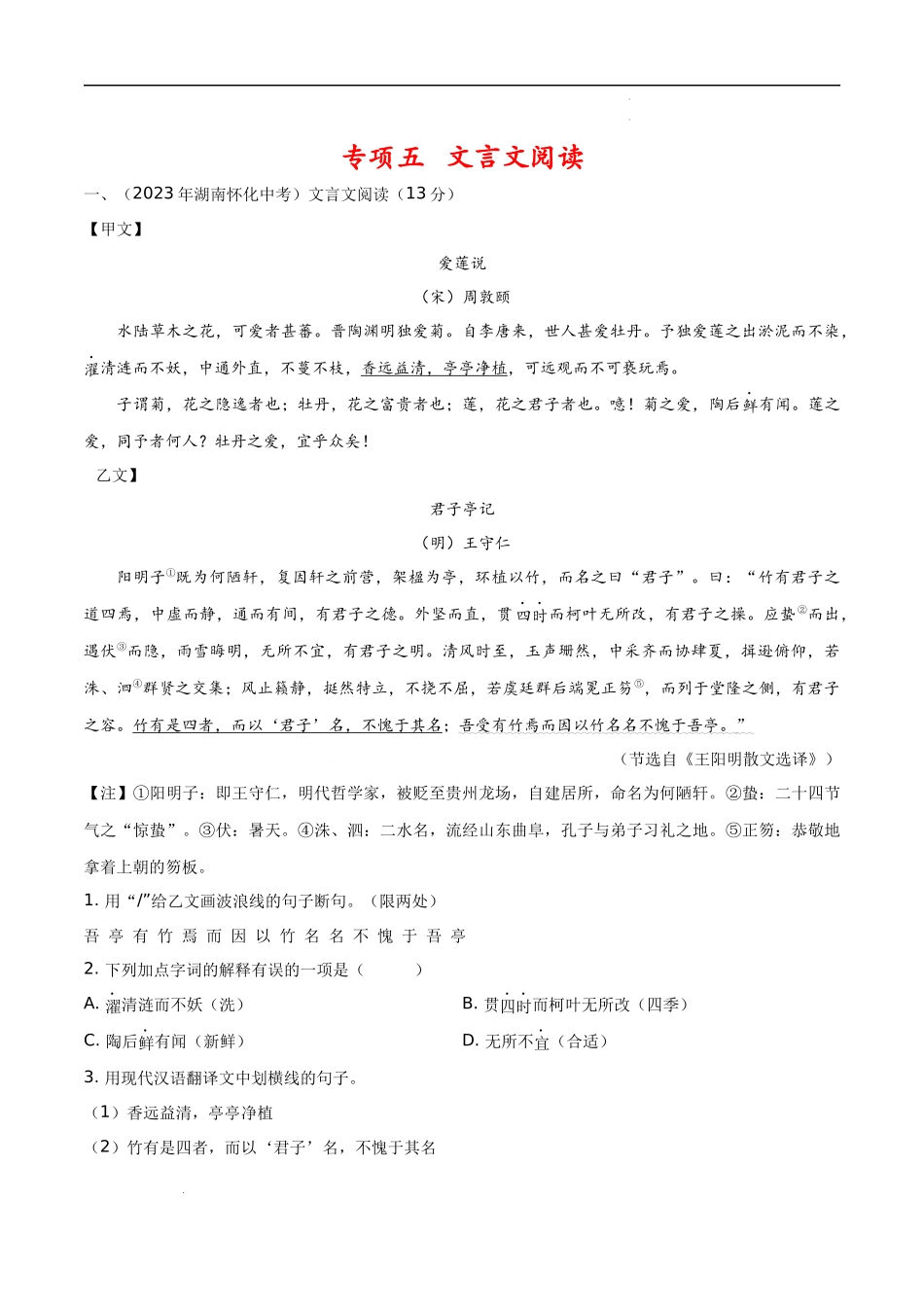 专项五 文言文阅读

一、（2023年湖南怀化中考）文言文阅读（13分）

【甲文】

爱莲说

（宋）周敦颐

水陆草木之花，可爱者甚蕃。晋陶渊明独爱菊。自李唐来，世人甚爱牡丹。予独爱莲之出淤泥而不染，濯清涟而不妖，中通外直，不蔓不枝，香远益清，亭亭净植，可远观而不可亵玩焉。

予谓菊，花之隐逸者也；牡丹，花之富贵者也；莲，花之君子者也。噫！菊之爱，陶后鲜有闻。莲之爱，同予者何人？牡丹之爱，宜乎众矣！

乙文】

君子亭记

（明）王守仁

阳明子①既为何陋轩，复因轩之前营，架楹为亭，环植以竹，而名之曰“君子”。曰：“竹有君子之道四焉，中虚而静，通而有间，有君子之德。外坚而直，贯四时而柯叶无所改，有君子之操。应蛰②而出，遇伏③而隐，雨雪晦明，无所不宜，有君子之明。清风时至，玉声珊然，中采齐而协肆夏，揖逊俯仰，若洙、泗④群贤之交集；风止籁静，挺然特立，不挠不屈，若虞廷群后端冕正笏⑤，而列于堂陛之侧，有君子之容。竹有是四者，而以‘君子’名，不愧于其名；吾爱有竹焉而因以竹名名不愧于吾亭。”

（节选自《王阳明散文选译》）

【注】①阳明子：即王守仁，明代哲学家，被贬至贵州龙场，自建居所，命名为何陋轩。②蛰：二十四节气之“惊蛰”。③伏：暑天。④洙、泗：二水名，流经山东曲阜，孔子与弟子习礼之地。⑤正笏：恭敬地拿着上朝的笏板。

1. 用“/”给乙文画波浪线的句子断句。（限两处）

吾 亭 有 竹 焉 而 因 以 竹 名 名 不 愧 于 吾 亭

2. 下列加点字词的解释有误的一项是（　　）

A. 濯清涟而不妖（洗）

B. 贯四时而柯叶无所改（四季）

C. 陶后鲜有闻（新鲜）

D. 无所不宜（合适）

3. 用现代汉语翻译文中划横线的句子。

（1）香远益清，亭亭净植

（2）竹有是四者，而以‘君子’名，不愧于其名